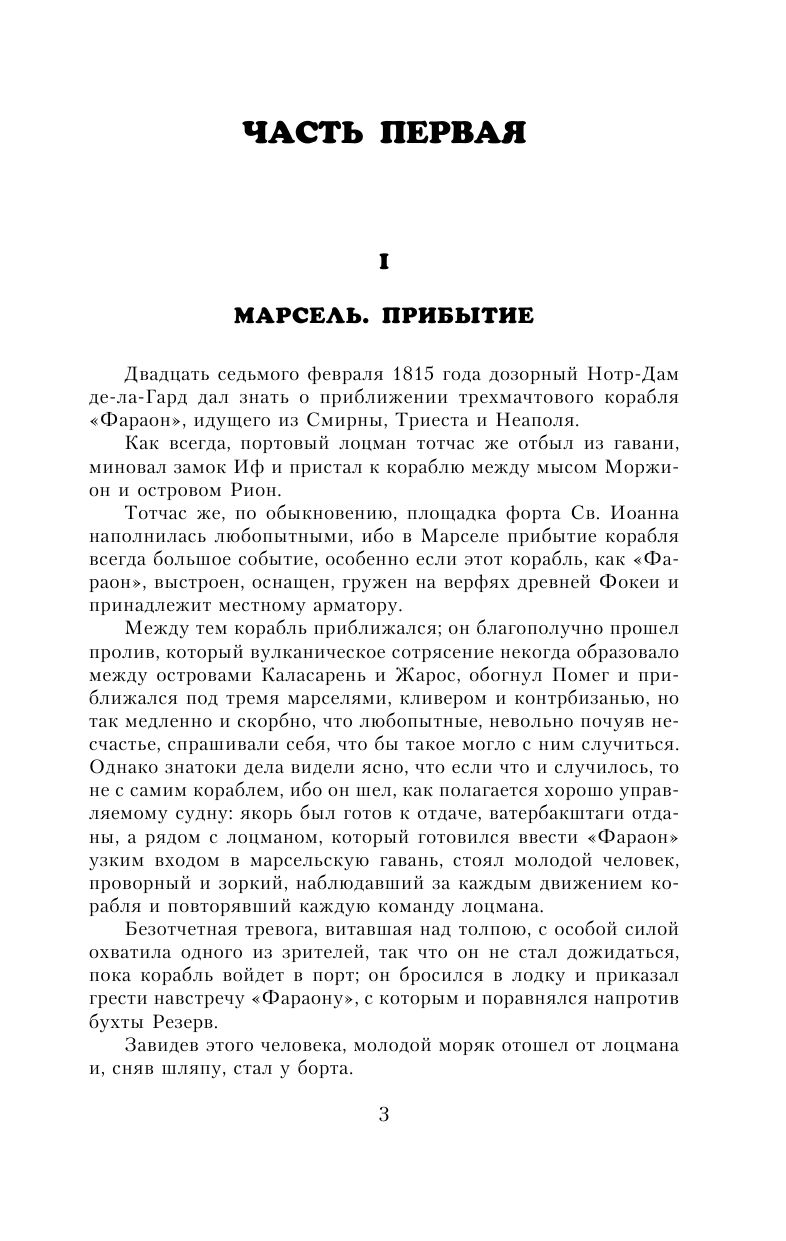 ЧАСТЬ ПЕРВАЯ

I

МАРСЕЛЬ. ПРИБЫТИЕ

Двадцать седьмого февраля 1815 года дозорный Нотр-Дам де-ла-Гард дал знать о приближении трехмачтового корабля «Фараон», идущего из Смирны, Триеста и Неаполя.

Как всегда, портовый лоцман тотчас же отбыл из гавани, миновал замок Иф и пристал к кораблю между мысом Моржион и островом Рион.

Тотчас же, по обыкновению, площадка форта Св. Иоанна наполнилась любопытными, ибо в Марселе прибытие корабля всегда большое событие, особенно если этот корабль, как «Фараон», выстроен, оснащен, гружен на верфях древней Фокеи и принадлежит местному арматору.

Между тем корабль приближался; он благополучно прошел пролив, который вулканическое сотрясение некогда образовало между островами Каласарень и Жарос, обогнул Помег и приближался под тремя марселями, кливером и контрбизанью, но так медленно и скорбно, что любопытные, невольно почуяв несчастье, спрашивали себя, что бы такое могло с ним случиться. Однако знатоки дела видели ясно, что если что и случилось, то не с самим кораблем, ибо он шел, как полагается хорошо управляемому судну: якорь был готов к отдаче, ватербакштаги отданы, а рядом с лоцманом, который готовился ввести «Фараон» узким входом в марсельскую гавань, стоял молодой человек, проворный и зоркий, наблюдавший за каждым движением корабля и повторявший каждую команду лоцмана.

Безотчетная тревога, витавшая над толпою, с особой силой охватила одного из зрителей, так что он не стал дожидаться, пока корабль войдет в порт; он бросился в лодку и приказал грести навстречу «Фараону», с которым и поравнялся напротив бухты Резерв.

Завидев этого человека, молодой моряк отошел от лоцмана и, сняв шляпу, стал у борта.

3